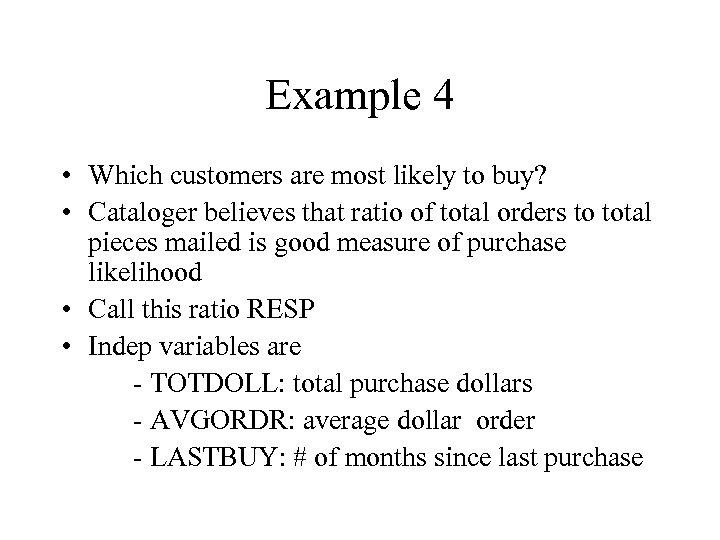 Example 4

• Which customers are most likely to buy?
• Cataloger believes that ratio of total orders to total pieces mailed is good measure of purchase likelihood
• Call this ratio RESP
• Indep variables are
- TOTDOLL: total purchase dollars
- AVGORDR: average dollar order
- LASTBUY: # of months since last purchase